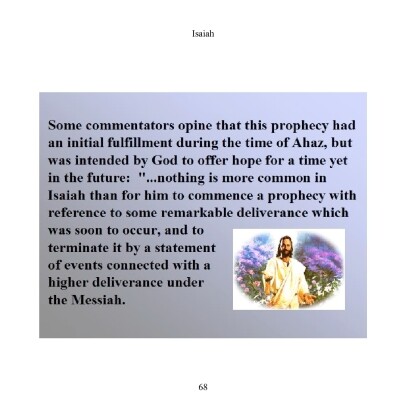 Isaiah

Some commentators opine that this prophecy had an initial fulfillment during the time of Ahaz, but was intended by God to offer hope for a time yet in the future: "...nothing is more common in Isaiah than for him to commence a prophecy with reference to some remarkable deliverance which was soon to occur, and to terminate it by a statement of events connected with a higher deliverance under the Messiah.

68